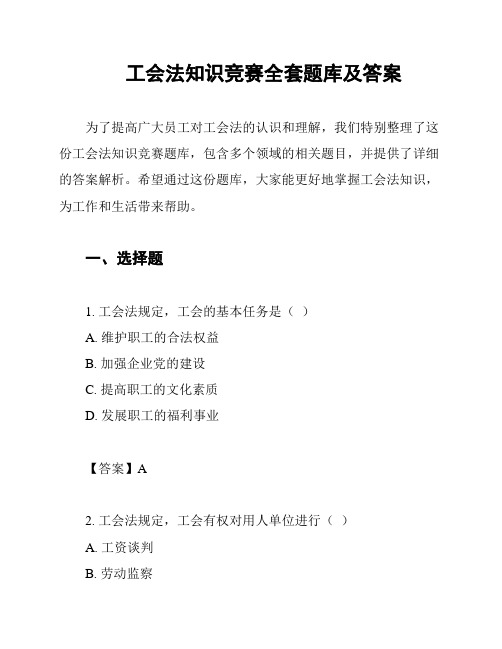 工会法知识竞赛全套题库及答案

为了提高广大员工对工会法的认识和理解，我们特别整理了这份工会法知识竞赛题库，包含多个领域的相关题目，并提供了详细的答案解析。希望通过这份题库，大家能更好地掌握工会法知识，为工作和生活带来帮助。

一、选择题

1. 工会法规定，工会的基本任务是（ ）

A. 维护职工的合法权益

B. 加强企业党的建设

C. 提高职工的文化素质

D. 发展职工的福利事业

【答案】A

2. 工会法规定，工会有权对用人单位进行（ ）

A. 工资谈判

B. 劳动监察